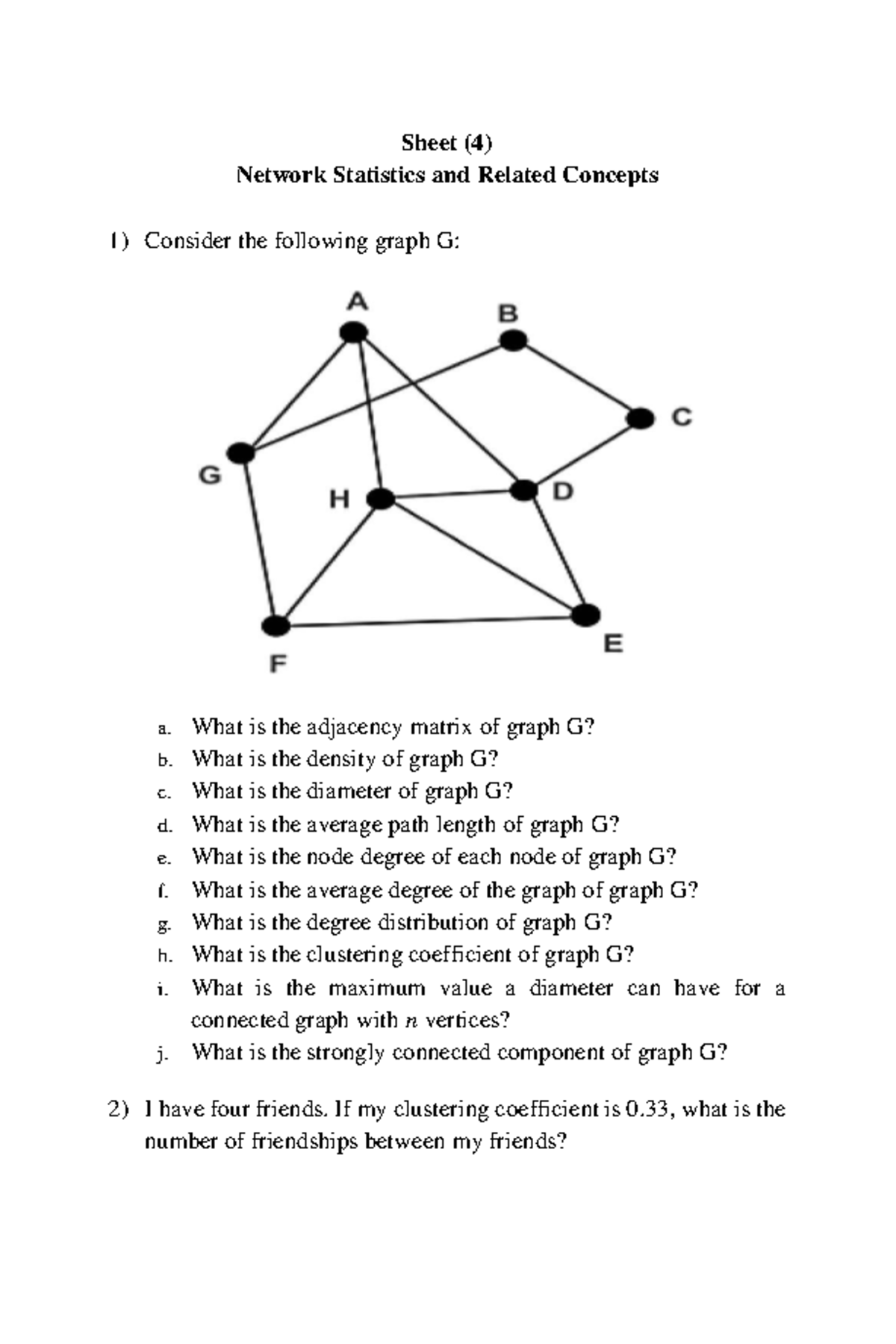 Sheet (4)
Network Statistics and Related Concepts

1) Consider the following graph G:

A
B
C
G
H
D
E
F

a. What is the adjacency matrix of graph G?
b. What is the density of graph G?
c. What is the diameter of graph G?
d. What is the average path length of graph G?
e. What is the node degree of each node of graph G?
f. What is the average degree of the graph of graph G?
g. What is the degree distribution of graph G?
h. What is the clustering coefficient of graph G?
i. What is the maximum value a diameter can have for a connected graph with $n$ vertices?
j. What is the strongly connected component of graph G?

2) I have four friends. If my clustering coefficient is 0.33, what is the number of friendships between my friends?